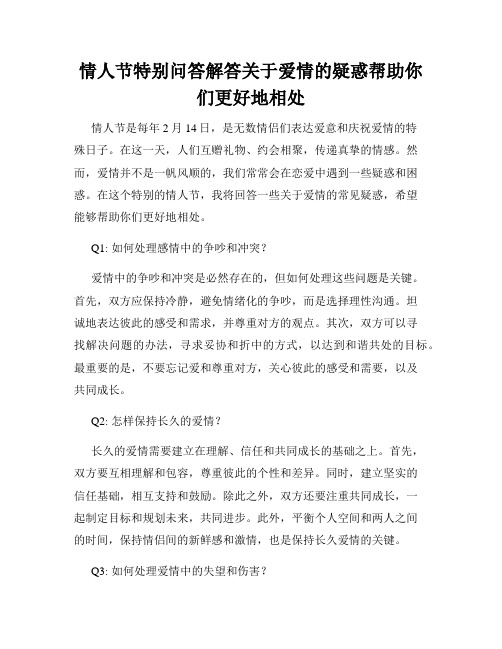 情人节特别问答解答关于爱情的疑惑帮助你们更好地相处

情人节是每年 2 月 14 日，是无数情侣们表达爱意和庆祝爱情的特殊日子。在这一天，人们互赠礼物、约会相聚，传递真挚的情感。然而，爱情并不是一帆风顺的，我们常常会在恋爱中遇到一些疑惑和困惑。在这个特别的情人节，我将回答一些关于爱情的常见疑惑，希望能够帮助你们更好地相处。

Q1: 如何处理感情中的争吵和冲突？

爱情中的争吵和冲突是必然存在的，但如何处理这些问题是关键。首先，双方应保持冷静，避免情绪化的争吵，而是选择理性沟通。坦诚地表达彼此的感受和需求，并尊重对方的观点。其次，双方可以寻找解决问题的办法，寻求妥协和折中的方式，以达到和谐共处的目标。最重要的是，不要忘记爱和尊重对方，关心彼此的感受和需要，以及共同成长。

Q2: 怎样保持长久的爱情？

长久的爱情需要建立在理解、信任和共同成长的基础之上。首先，双方要互相理解和包容，尊重彼此的个性和差异。同时，建立坚实的信任基础，相互支持和鼓励。除此之外，双方还要注重共同成长，一起制定目标和规划未来，共同进步。此外，平衡个人空间和两人之间的时间，保持情侣间的新鲜感和激情，也是保持长久爱情的关键。

Q3: 如何处理爱情中的失望和伤害？